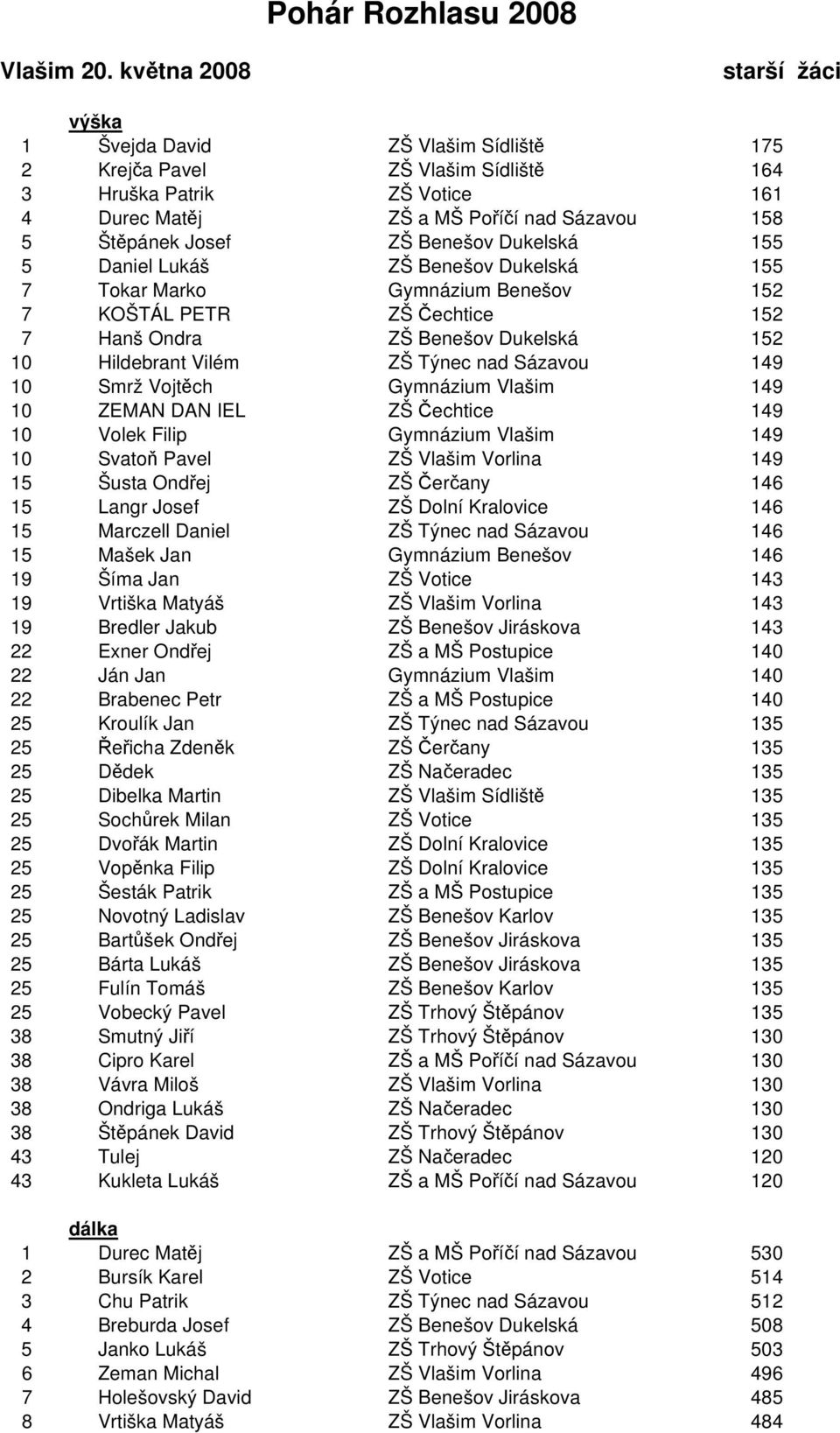 Pohár Rozhlasu 2008

Vlašim 20. května 2008 starší žáci

výška

| | | | |
|---|---|---|---|
| 1 | Švejda David | ZŠ Vlašim Sídliště | 175 |
| 2 | Krejča Pavel | ZŠ Vlašim Sídliště | 164 |
| 3 | Hruška Patrik | ZŠ Votice | 161 |
| 4 | Durec Matěj | ZŠ a MŠ Poříčí nad Sázavou | 158 |
| 5 | Štěpánek Josef | ZŠ Benešov Dukelská | 155 |
| 5 | Daniel Lukáš | ZŠ Benešov Dukelská | 155 |
| 7 | Tokar Marko | Gymnázium Benešov | 152 |
| 7 | KOŠTÁL PETR | ZŠ Čechtice | 152 |
| 7 | Hanš Ondra | ZŠ Benešov Dukelská | 152 |
| 10 | Hildebrant Vilém | ZŠ Týnec nad Sázavou | 149 |
| 10 | Smrž Vojtěch | Gymnázium Vlašim | 149 |
| 10 | ZEMAN DAN IEL | ZŠ Čechtice | 149 |
| 10 | Volek Filip | Gymnázium Vlašim | 149 |
| 10 | Svatoň Pavel | ZŠ Vlašim Vorlina | 149 |
| 15 | Šusta Ondřej | ZŠ Čerčany | 146 |
| 15 | Langr Josef | ZŠ Dolní Kralovice | 146 |
| 15 | Marczell Daniel | ZŠ Týnec nad Sázavou | 146 |
| 15 | Mašek Jan | Gymnázium Benešov | 146 |
| 19 | Šíma Jan | ZŠ Votice | 143 |
| 19 | Vrtiška Matyáš | ZŠ Vlašim Vorlina | 143 |
| 19 | Bredler Jakub | ZŠ Benešov Jiráskova | 143 |
| 22 | Exner Ondřej | ZŠ a MŠ Postupice | 140 |
| 22 | Ján Jan | Gymnázium Vlašim | 140 |
| 22 | Brabenec Petr | ZŠ a MŠ Postupice | 140 |
| 25 | Kroulík Jan | ZŠ Týnec nad Sázavou | 135 |
| 25 | Řeřicha Zdeněk | ZŠ Čerčany | 135 |
| 25 | Dědek | ZŠ Načeradec | 135 |
| 25 | Dibelka Martin | ZŠ Vlašim Sídliště | 135 |
| 25 | Sochůrek Milan | ZŠ Votice | 135 |
| 25 | Dvořák Martin | ZŠ Dolní Kralovice | 135 |
| 25 | Vopěnka Filip | ZŠ Dolní Kralovice | 135 |
| 25 | Šesták Patrik | ZŠ a MŠ Postupice | 135 |
| 25 | Novotný Ladislav | ZŠ Benešov Karlov | 135 |
| 25 | Bartůšek Ondřej | ZŠ Benešov Jiráskova | 135 |
| 25 | Bárta Lukáš | ZŠ Benešov Jiráskova | 135 |
| 25 | Fulín Tomáš | ZŠ Benešov Karlov | 135 |
| 25 | Vobecký Pavel | ZŠ Trhový Štěpánov | 135 |
| 38 | Smutný Jiří | ZŠ Trhový Štěpánov | 130 |
| 38 | Cipro Karel | ZŠ a MŠ Poříčí nad Sázavou | 130 |
| 38 | Vávra Miloš | ZŠ Vlašim Vorlina | 130 |
| 38 | Ondriga Lukáš | ZŠ Načeradec | 130 |
| 38 | Štěpánek David | ZŠ Trhový Štěpánov | 130 |
| 43 | Tulej | ZŠ Načeradec | 120 |
| 43 | Kukleta Lukáš | ZŠ a MŠ Poříčí nad Sázavou | 120 |

dálka

| | | | |
|---|---|---|---|
| 1 | Durec Matěj | ZŠ a MŠ Poříčí nad Sázavou | 530 |
| 2 | Bursík Karel | ZŠ Votice | 514 |
| 3 | Chu Patrik | ZŠ Týnec nad Sázavou | 512 |
| 4 | Breburda Josef | ZŠ Benešov Dukelská | 508 |
| 5 | Janko Lukáš | ZŠ Trhový Štěpánov | 503 |
| 6 | Zeman Michal | ZŠ Vlašim Vorlina | 496 |
| 7 | Holešovský David | ZŠ Benešov Jiráskova | 485 |
| 8 | Vrtiška Matyáš | ZŠ Vlašim Vorlina | 484 |